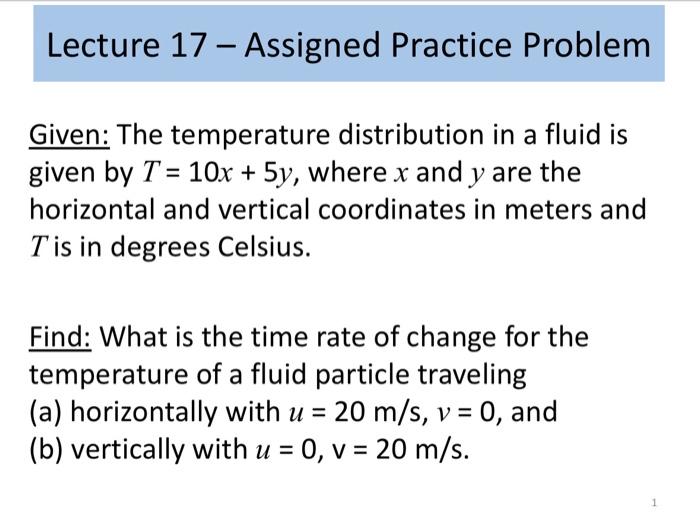 Lecture 17 – Assigned Practice Problem

Given: The temperature distribution in a fluid is given by $T = 10x + 5y$, where $x$ and $y$ are the horizontal and vertical coordinates in meters and $T$ is in degrees Celsius.

Find: What is the time rate of change for the temperature of a fluid particle traveling
(a) horizontally with $u = 20$ m/s, $v = 0$, and
(b) vertically with $u = 0$, v = 20 m/s.

1